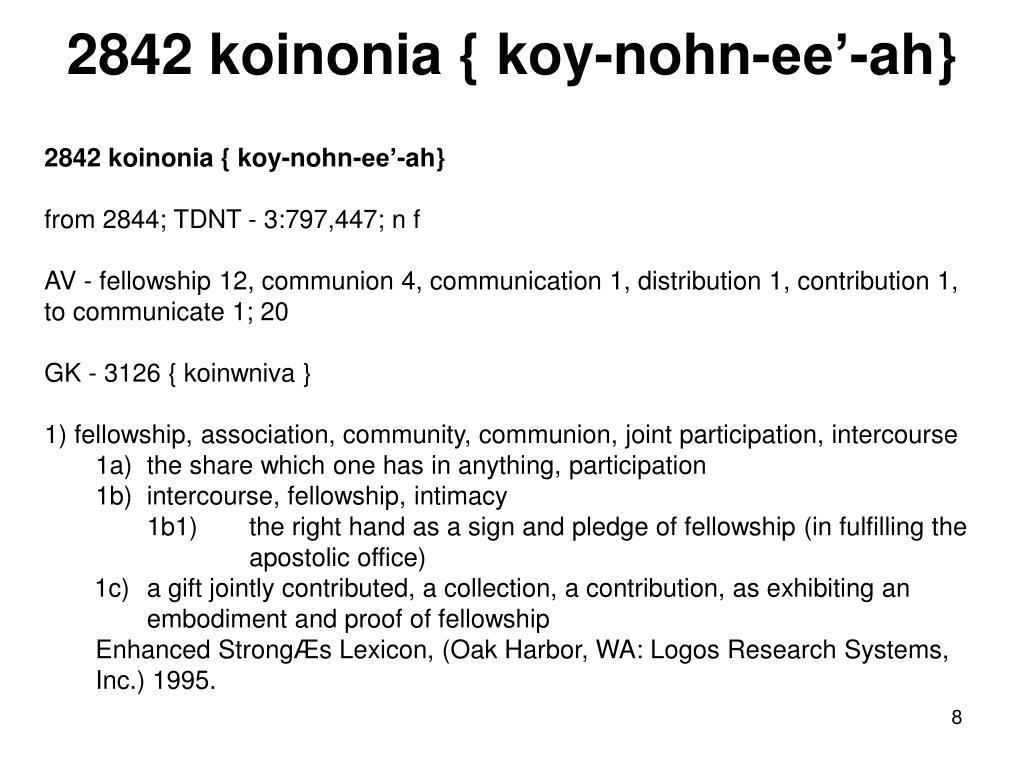 2842 koinonia { koy-nohn-ee’-ah}

2842 koinonia { koy-nohn-ee’-ah}

from 2844; TDNT - 3:797,447; n f

AV - fellowship 12, communion 4, communication 1, distribution 1, contribution 1, to communicate 1; 20

GK - 3126 { koinwniva }

1) fellowship, association, community, communion, joint participation, intercourse
1a) the share which one has in anything, participation
1b) intercourse, fellowship, intimacy
1b1) the right hand as a sign and pledge of fellowship (in fulfilling the apostolic office)
1c) a gift jointly contributed, a collection, a contribution, as exhibiting an embodiment and proof of fellowship
Enhanced StrongÆs Lexicon, (Oak Harbor, WA: Logos Research Systems, Inc.) 1995.

8